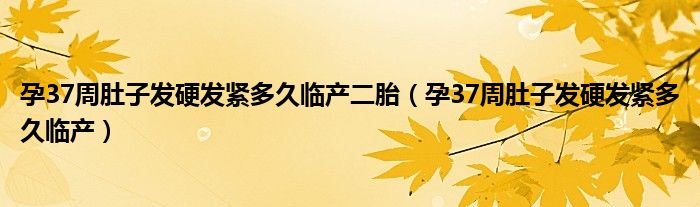 孕37周肚子发硬发紧多久临产二胎（孕37周肚子发硬发紧多久临产）